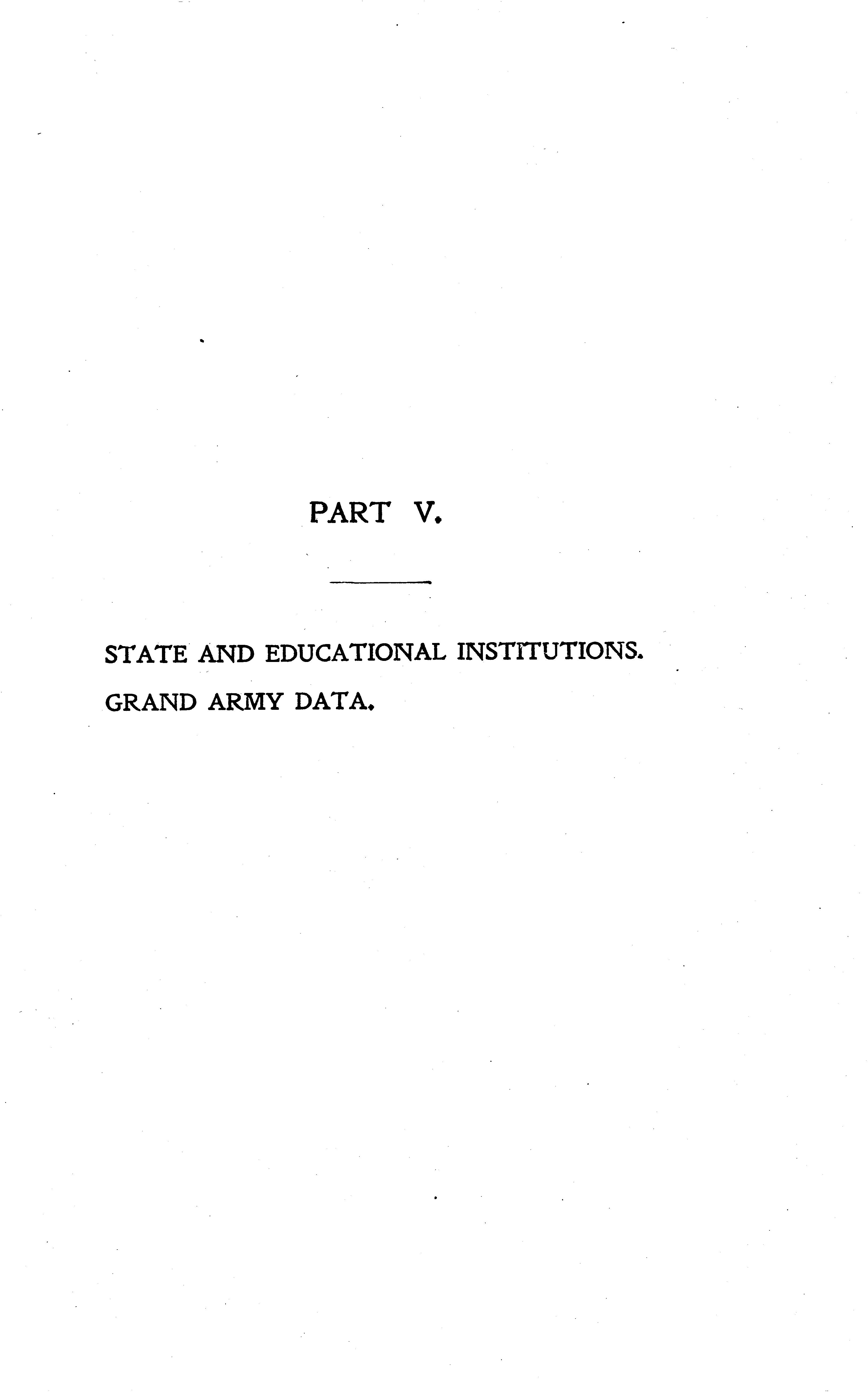 PART V.

STATE AND EDUCATIONAL INSTITUTIONS.

GRAND ARMY DATA.